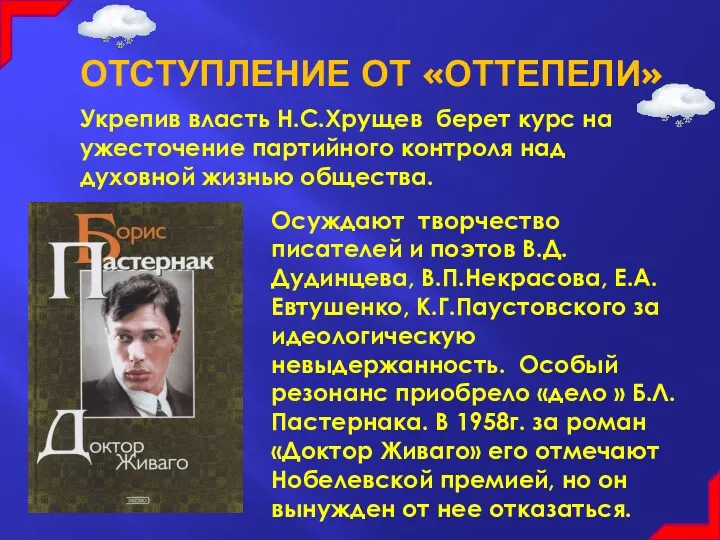 ОТСТУПЛЕНИЕ ОТ «ОТТЕПЕЛИ»

Укрепив власть Н.С.Хрущев берет курс на ужесточение партийного контроля над духовной жизнью общества.

Борис Пастернак

Доктор Живаго

ЭКСМО

Осуждают творчество писателей и поэтов В.Д. Дудинцева, В.П.Некрасова, Е.А. Евтушенко, К.Г.Паустовского за идеологическую невыдержанность. Особый резонанс приобрело «дело » Б.Л. Пастернака. В 1958г. за роман «Доктор Живаго» его отмечают Нобелевской премией, но он вынужден от нее отказаться.